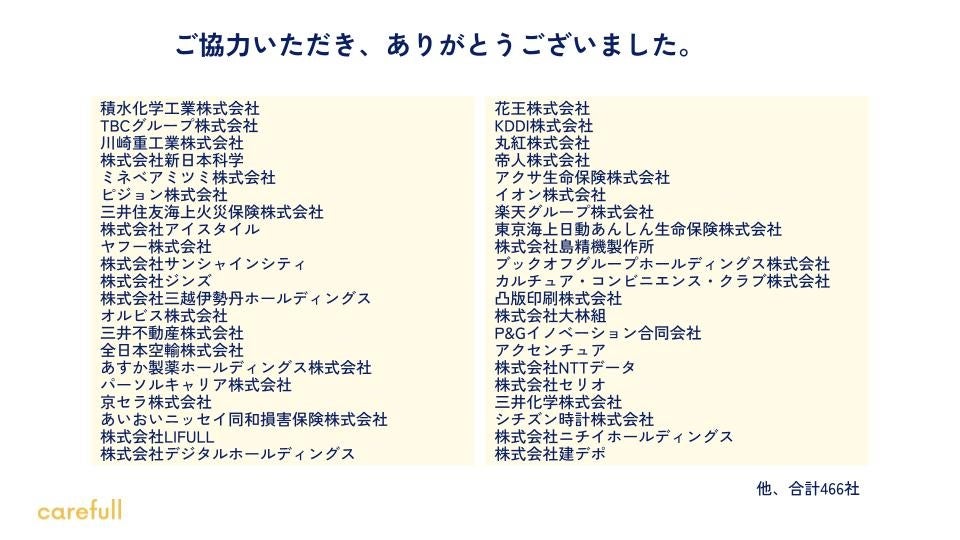 ご協力いただき、ありがとうございました。

積水化学工業株式会社
TBCグループ株式会社
川崎重工業株式会社
株式会社新日本科学
ミネベアミツミ株式会社
ピジョン株式会社
三井住友海上火災保険株式会社
株式会社アイスタイル
ヤフー株式会社
株式会社サンシャインシティ
株式会社ジンズ
株式会社三越伊勢丹ホールディングス
オルビス株式会社
三井不動産株式会社
全日本空輸株式会社
あすか製薬ホールディングス株式会社
パーソルキャリア株式会社
京セラ株式会社
あいおいニッセイ同和損害保険株式会社
株式会社LIFULL
株式会社デジタルホールディングス

花王株式会社
KDDI株式会社
丸紅株式会社
帝人株式会社
アクサ生命保険株式会社
イオン株式会社
楽天グループ株式会社
東京海上日動あんしん生命保険株式会社
株式会社島精機製作所
ブックオフグループホールディングス株式会社
カルチュア・コンビニエンス・クラブ株式会社
凸版印刷株式会社
株式会社大林組
P&Gイノベーション合同会社
アクセンチュア
株式会社NTTデータ
株式会社セリオ
三井化学株式会社
シチズン時計株式会社
株式会社ニチイホールディングス
株式会社建デポ

他、合計466社

carefull